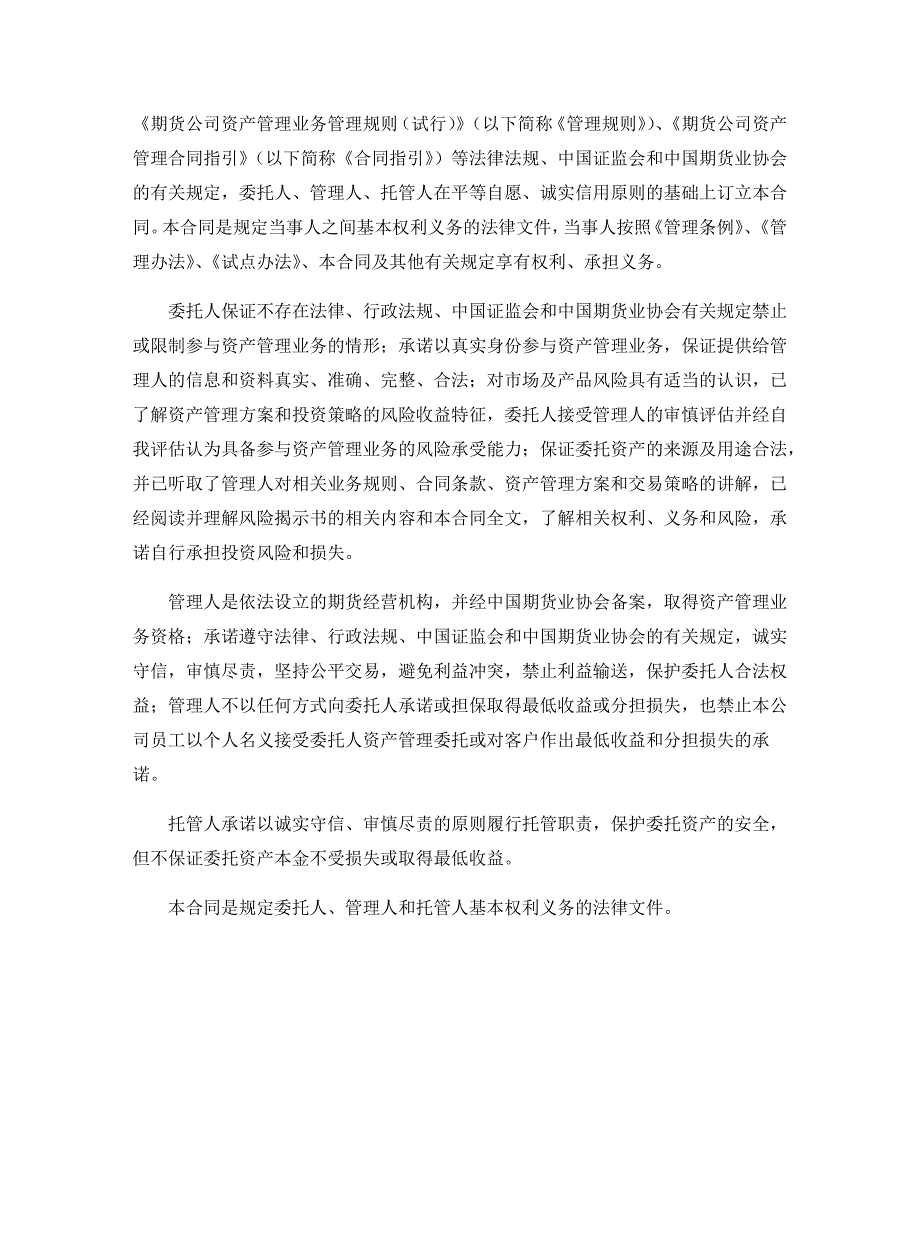 《期货公司资产管理业务管理规则（试行）》（以下简称《管理规则》）、《期货公司资产管理合同指引》（以下简称《合同指引》）等法律法规、中国证监会和中国期货业协会的有关规定，委托人、管理人、托管人在平等自愿、诚实信用原则的基础上订立本合同。本合同是规定当事人之间基本权利义务的法律文件，当事人按照《管理条例》、《管理办法》、《试点办法》、本合同及其他有关规定享有权利、承担义务。

委托人保证不存在法律、行政法规、中国证监会和中国期货业协会有关规定禁止或限制参与资产管理业务的情形；承诺以真实身份参与资产管理业务，保证提供给管理人的信息和资料真实、准确、完整、合法；对市场及产品风险具有适当的认识，已了解资产管理方案和投资策略的风险收益特征，委托人接受管理人的审慎评估并经自我评估认为具备参与资产管理业务的风险承受能力；保证委托资产的来源及用途合法，并已听取了管理人对相关业务规则、合同条款、资产管理方案和交易策略的讲解，已经阅读并理解风险揭示书的相关内容和本合同全文，了解相关权利、义务和风险，承诺自行承担投资风险和损失。

管理人是依法设立的期货经营机构，并经中国期货业协会备案，取得资产管理业务资格；承诺遵守法律、行政法规、中国证监会和中国期货业协会的有关规定，诚实守信，审慎尽责，坚持公平交易，避免利益冲突，禁止利益输送，保护委托人合法权益；管理人不以任何方式向委托人承诺或担保取得最低收益或分担损失，也禁止本公司员工以个人名义接受委托人资产管理委托或对客户作出最低收益和分担损失的承诺。

托管人承诺以诚实守信、审慎尽责的原则履行托管职责，保护委托资产的安全，但不保证委托资产本金不受损失或取得最低收益。

本合同是规定委托人、管理人和托管人基本权利义务的法律文件。